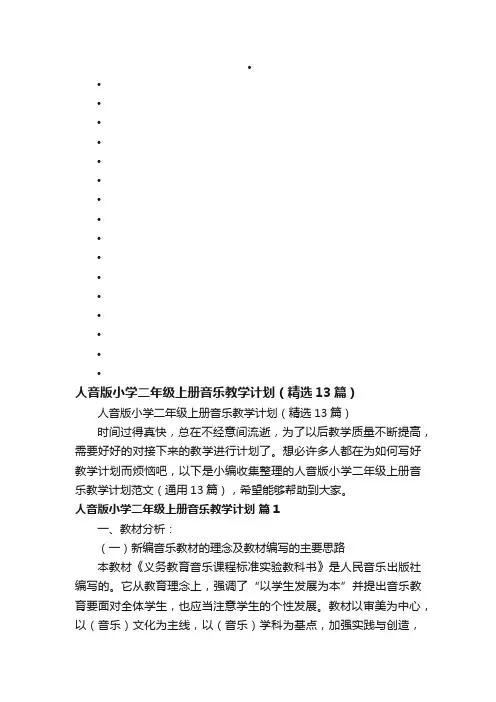 人音版小学二年级上册音乐教学计划（精选13篇）

人音版小学二年级上册音乐教学计划（精选13篇）

时间过得真快，总在不经意间流逝，为了以后教学质量不断提高，需要好好的对接下来的教学进行计划了。想必许多人都在为如何写好教学计划而烦恼吧，以下是小编收集整理的人音版小学二年级上册音乐教学计划范文（通用13篇），希望能够帮助到大家。

人音版小学二年级上册音乐教学计划 篇1

一、教材分析：

（一）新编音乐教材的理念及教材编写的主要思路

本教材《义务教育音乐课程标准实验教科书》是人民音乐出版社编写的。它从教育理念上，强调了“以学生发展为本”并提出音乐教育要面对全体学生，也应当注意学生的个性发展。教材以审美为中心，以（音乐）文化为主线，以（音乐）学科为基点，加强实践与创造，